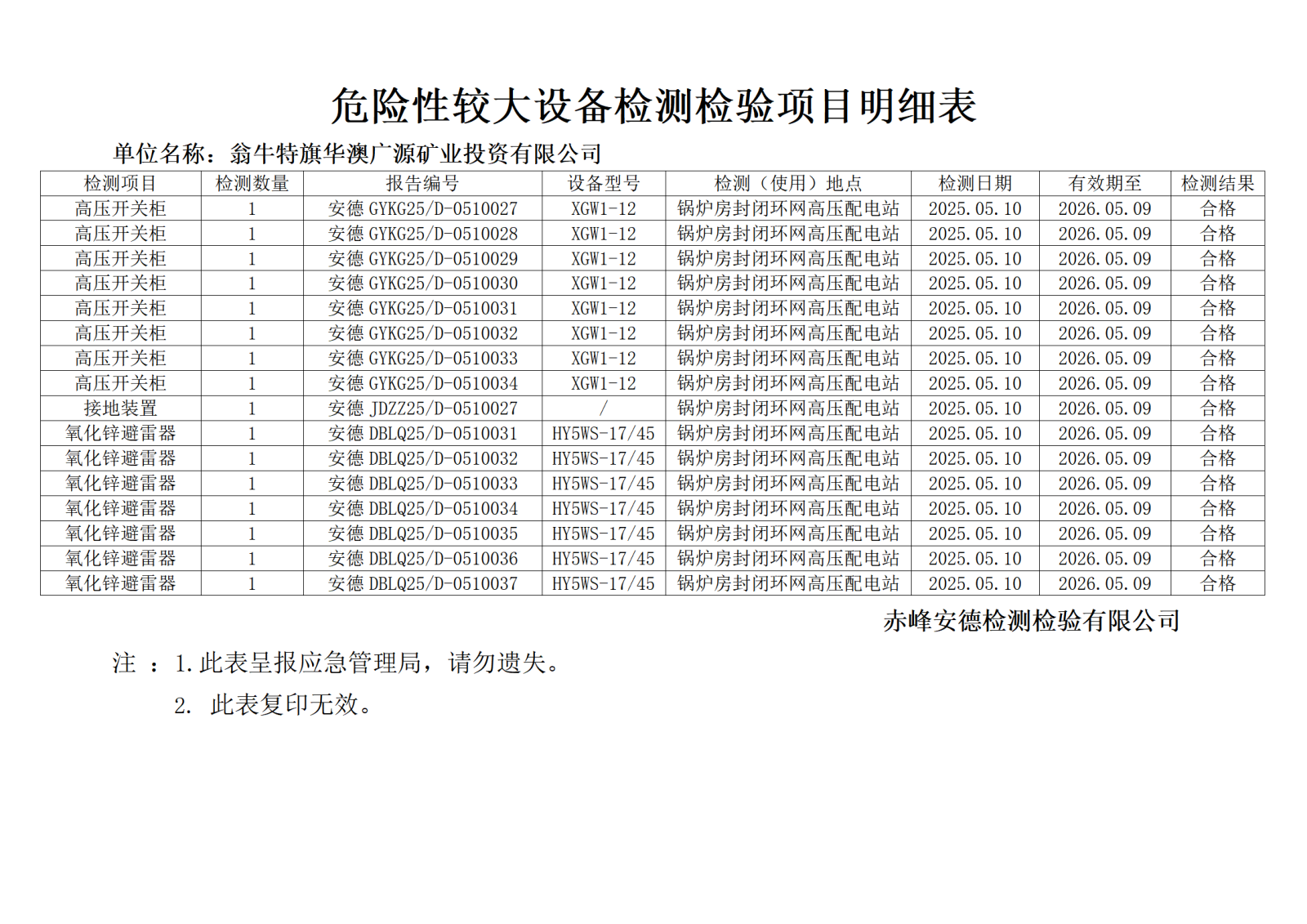 危险性较大设备检测检验项目明细表

单位名称：翁牛特旗华澳广源矿业投资有限公司

| 检测项目 | 检测数量 | 报告编号 | 设备型号 | 检测（使用）地点 | 检测日期 | 有效期至 | 检测结果 |
|---|---|---|---|---|---|---|---|
| 高压开关柜 | 1 | 安德 GYKG25/D-0510027 | XGW1-12 | 锅炉房封闭环网高压配电站 | 2025.05.10 | 2026.05.09 | 合格 |
| 高压开关柜 | 1 | 安德 GYKG25/D-0510028 | XGW1-12 | 锅炉房封闭环网高压配电站 | 2025.05.10 | 2026.05.09 | 合格 |
| 高压开关柜 | 1 | 安德 GYKG25/D-0510029 | XGW1-12 | 锅炉房封闭环网高压配电站 | 2025.05.10 | 2026.05.09 | 合格 |
| 高压开关柜 | 1 | 安德 GYKG25/D-0510030 | XGW1-12 | 锅炉房封闭环网高压配电站 | 2025.05.10 | 2026.05.09 | 合格 |
| 高压开关柜 | 1 | 安德 GYKG25/D-0510031 | XGW1-12 | 锅炉房封闭环网高压配电站 | 2025.05.10 | 2026.05.09 | 合格 |
| 高压开关柜 | 1 | 安德 GYKG25/D-0510032 | XGW1-12 | 锅炉房封闭环网高压配电站 | 2025.05.10 | 2026.05.09 | 合格 |
| 高压开关柜 | 1 | 安德 GYKG25/D-0510033 | XGW1-12 | 锅炉房封闭环网高压配电站 | 2025.05.10 | 2026.05.09 | 合格 |
| 高压开关柜 | 1 | 安德 GYKG25/D-0510034 | XGW1-12 | 锅炉房封闭环网高压配电站 | 2025.05.10 | 2026.05.09 | 合格 |
| 接地装置 | 1 | 安德 JDZZ25/D-0510027 | / | 锅炉房封闭环网高压配电站 | 2025.05.10 | 2026.05.09 | 合格 |
| 氧化锌避雷器 | 1 | 安德 DBLQ25/D-0510031 | HY5WS-17/45 | 锅炉房封闭环网高压配电站 | 2025.05.10 | 2026.05.09 | 合格 |
| 氧化锌避雷器 | 1 | 安德 DBLQ25/D-0510032 | HY5WS-17/45 | 锅炉房封闭环网高压配电站 | 2025.05.10 | 2026.05.09 | 合格 |
| 氧化锌避雷器 | 1 | 安德 DBLQ25/D-0510033 | HY5WS-17/45 | 锅炉房封闭环网高压配电站 | 2025.05.10 | 2026.05.09 | 合格 |
| 氧化锌避雷器 | 1 | 安德 DBLQ25/D-0510034 | HY5WS-17/45 | 锅炉房封闭环网高压配电站 | 2025.05.10 | 2026.05.09 | 合格 |
| 氧化锌避雷器 | 1 | 安德 DBLQ25/D-0510035 | HY5WS-17/45 | 锅炉房封闭环网高压配电站 | 2025.05.10 | 2026.05.09 | 合格 |
| 氧化锌避雷器 | 1 | 安德 DBLQ25/D-0510036 | HY5WS-17/45 | 锅炉房封闭环网高压配电站 | 2025.05.10 | 2026.05.09 | 合格 |
| 氧化锌避雷器 | 1 | 安德 DBLQ25/D-0510037 | HY5WS-17/45 | 锅炉房封闭环网高压配电站 | 2025.05.10 | 2026.05.09 | 合格 |

赤峰安德检测检验有限公司

注 ：1.此表呈报应急管理局，请勿遗失。

2. 此表复印无效。